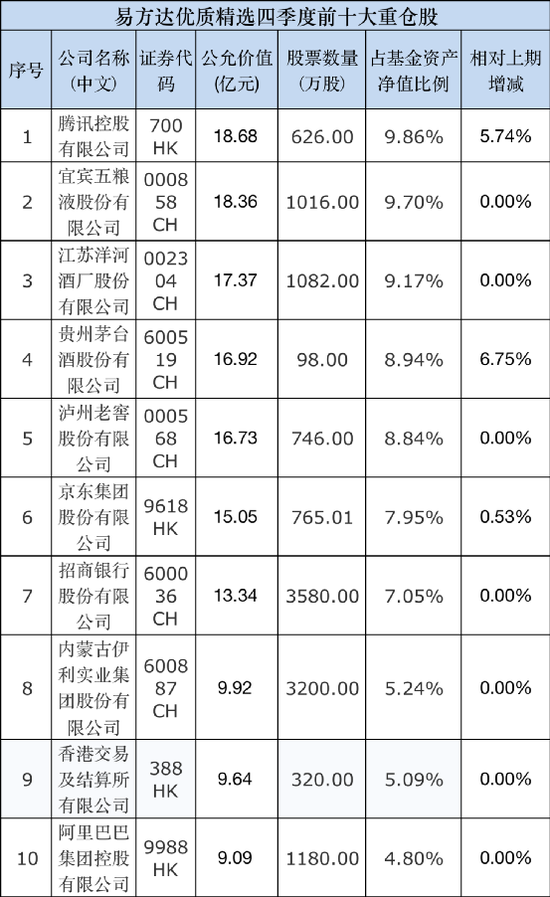 易方达优质精选四季度前十大重仓股

| 序号 | 公司名称（中文） | 证券代码 | 公允价值（亿元） | 股票数量（万股） | 占基金资产净值比例 | 相对上期增减 |
|---|---|---|---|---|---|---|
| 1 | 腾讯控股有限公司 | 700 HK | 18.68 | 626.00 | 9.86% | 5.74% |
| 2 | 宜宾五粮液股份有限公司 | 000858 CH | 18.36 | 1016.00 | 9.70% | 0.00% |
| 3 | 江苏洋河酒厂股份有限公司 | 002304 CH | 17.37 | 1082.00 | 9.17% | 0.00% |
| 4 | 贵州茅台酒股份有限公司 | 600519 CH | 16.92 | 98.00 | 8.94% | 6.75% |
| 5 | 泸州老窖股份有限公司 | 000568 CH | 16.73 | 746.00 | 8.84% | 0.00% |
| 6 | 京东集团股份有限公司 | 9618 HK | 15.05 | 765.01 | 7.95% | 0.53% |
| 7 | 招商银行股份有限公司 | 600036 CH | 13.34 | 3580.00 | 7.05% | 0.00% |
| 8 | 内蒙古伊利实业集团股份有限公司 | 600887 CH | 9.92 | 3200.00 | 5.24% | 0.00% |
| 9 | 香港交易及结算所有限公司 | 388 HK | 9.64 | 320.00 | 5.09% | 0.00% |
| 10 | 阿里巴巴集团控股有限公司 | 9988 HK | 9.09 | 1180.00 | 4.80% | 0.00% |